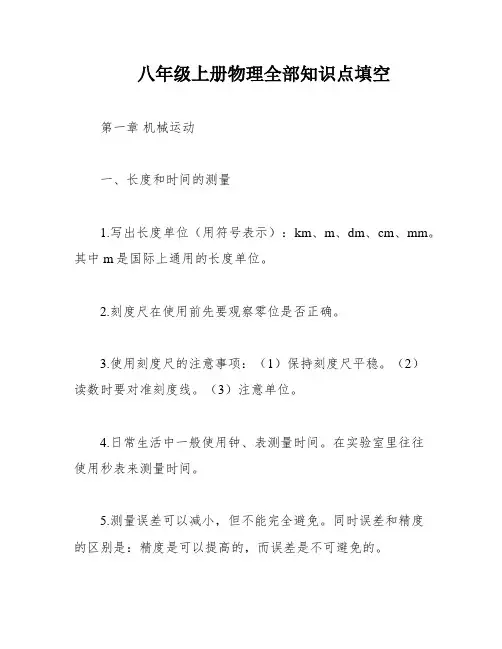 八年级上册物理全部知识点填空

第一章 机械运动

一、长度和时间的测量

1.写出长度单位（用符号表示）：km、m、dm、cm、mm。其中 m 是国际上通用的长度单位。

2.刻度尺在使用前先要观察零位是否正确。

3.使用刻度尺的注意事项：（1）保持刻度尺平稳。（2）读数时要对准刻度线。（3）注意单位。

4.日常生活中一般使用钟、表测量时间。在实验室里往往使用秒表来测量时间。

5.测量误差可以减小，但不能完全避免。同时误差和精度的区别是：精度是可以提高的，而误差是不可避免的。